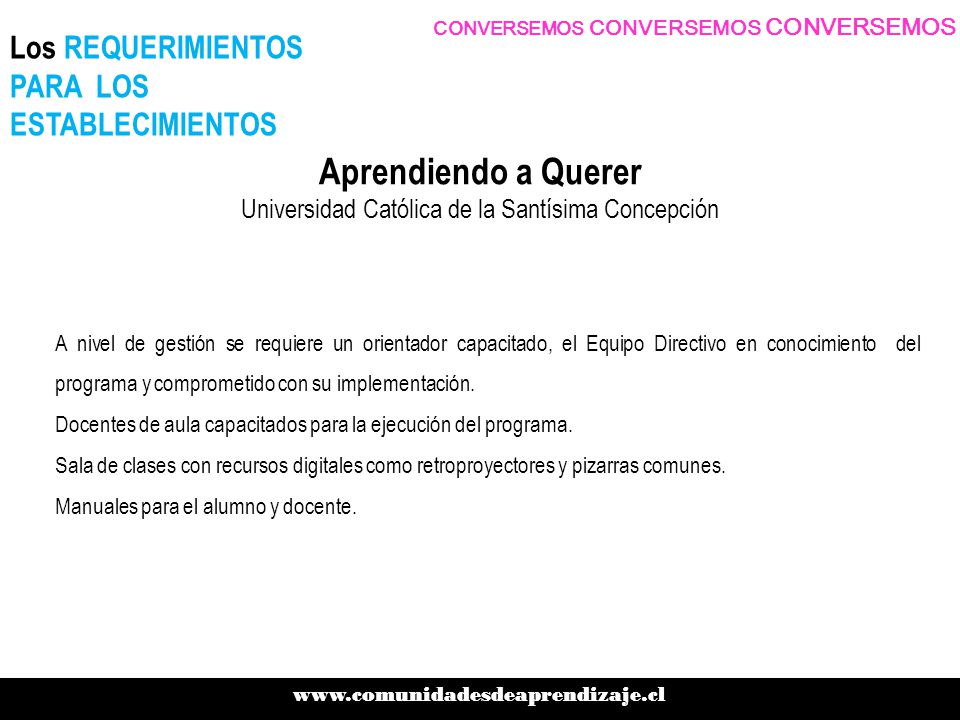 CONVERSEMOS CONVERSEMOS CONVERSEMOS

Los REQUERIMIENTOS PARA LOS ESTABLECIMIENTOS

Aprendiendo a Querer
Universidad Católica de la Santísima Concepción

A nivel de gestión se requiere un orientador capacitado, el Equipo Directivo en conocimiento del programa y comprometido con su implementación.

Docentes de aula capacitados para la ejecución del programa.

Sala de clases con recursos digitales como retroproyectores y pizarras comunes.

Manuales para el alumno y docente.

www.comunidadesdeaprendizaje.cl